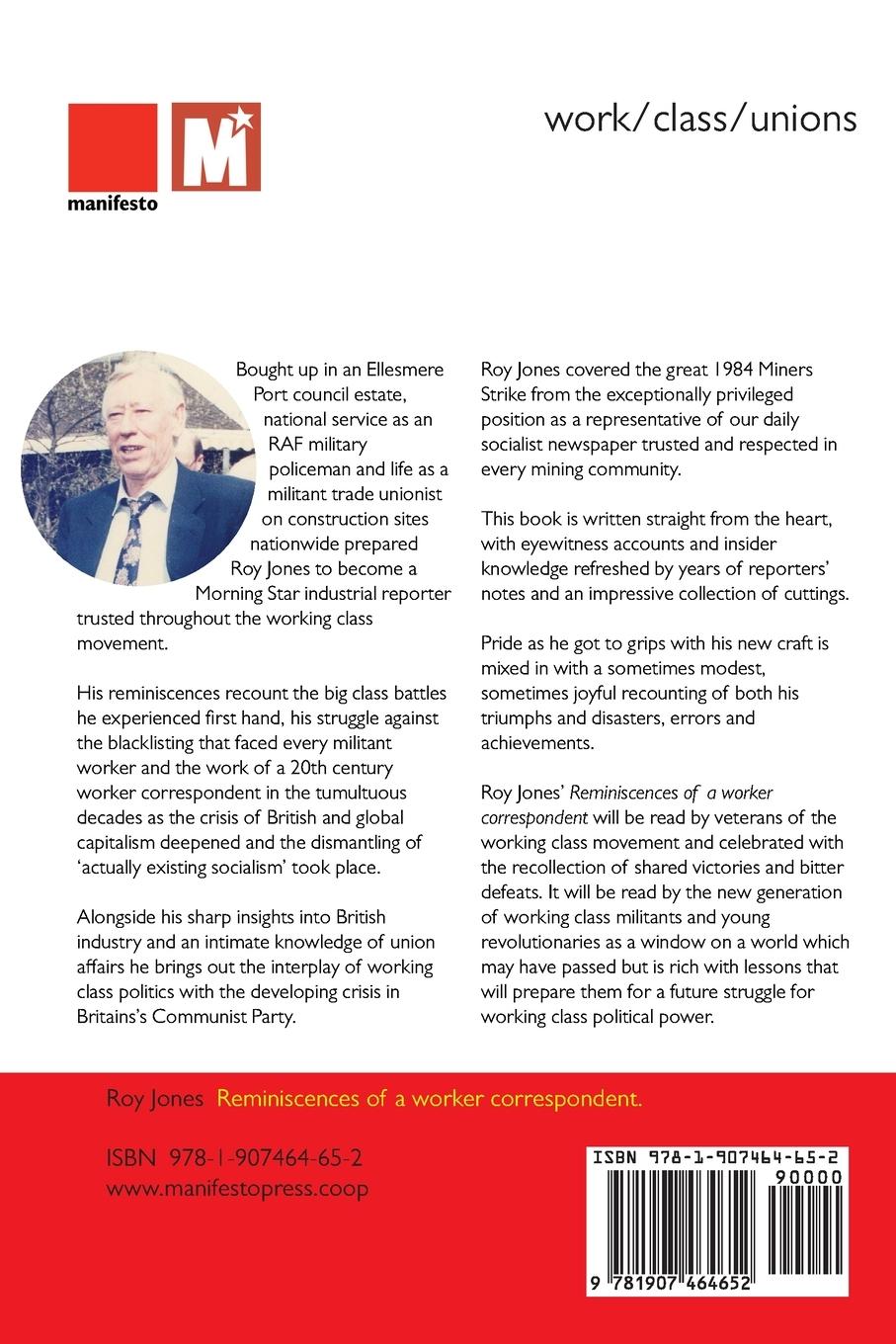 M

manifesto

work/class/unions

Bought up in an Ellesmere Port council estate, national service as an RAF military policeman and life as a militant trade unionist on construction sites nationwide prepared Roy Jones to become a Morning Star industrial reporter trusted throughout the working class movement.

His reminiscences recount the big class battles he experienced first hand, his struggle against the blacklisting that faced every militant worker and the work of a 20th century worker correspondent in the tumultuous decades as the crisis of British and global capitalism deepened and the dismantling of 'actually existing socialism' took place.

Alongside his sharp insights into British industry and an intimate knowledge of union affairs he brings out the interplay of working class politics with the developing crisis in Britains's Communist Party.

Roy Jones covered the great 1984 Miners Strike from the exceptionally privileged position as a representative of our daily socialist newspaper trusted and respected in every mining community.

This book is written straight from the heart, with eyewitness accounts and insider knowledge refreshed by years of reporters' notes and an impressive collection of cuttings.

Pride as he got to grips with his new craft is mixed in with a sometimes modest, sometimes joyful recounting of both his triumphs and disasters, errors and achievements.

Roy Jones' Reminiscences of a worker correspondent will be read by veterans of the working class movement and celebrated with the recollection of shared victories and bitter defeats. It will be read by the new generation of working class militants and young revolutionaries as a window on a world which may have passed but is rich with lessons that will prepare them for a future struggle for working class political power.

Roy Jones Reminiscences of a worker correspondent.

ISBN 978-1-907464-65-2
www.manifestopress.coop

ISBN 978-1-907464-65-2
90000
9 781907 464652